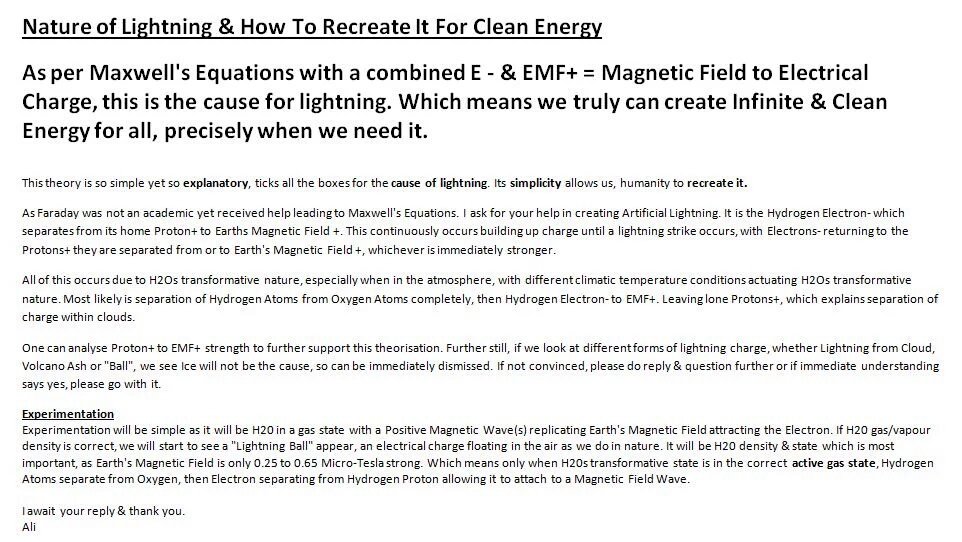 Nature of Lightning & How To Recreate It For Clean Energy

As per Maxwell's Equations with a combined E - & EMF+ = Magnetic Field to Electrical Charge, this is the cause for lightning. Which means we truly can create Infinite & Clean Energy for all, precisely when we need it.

This theory is so simple yet so explanatory, ticks all the boxes for the cause of lightning. Its simplicity allows us, humanity to recreate it.

As Faraday was not an academic yet received help leading to Maxwell's Equations. I ask for your help in creating Artificial Lightning. It is the Hydrogen Electron- which separates from its home Proton+ to Earths Magnetic Field +. This continuously occurs building up charge until a lightning strike occurs, with Electrons- returning to the Protons+ they are separated from or to Earth's Magnetic Field +, whichever is immediately stronger.

All of this occurs due to H2Os transformative nature, especially when in the atmosphere, with different climatic temperature conditions actuating H2Os transformative nature. Most likely is separation of Hydrogen Atoms from Oxygen Atoms completely, then Hydrogen Electron- to EMF+. Leaving lone Protons+, which explains separation of charge within clouds.

One can analyse Proton+ to EMF+ strength to further support this theorisation. Further still, if we look at different forms of lightning charge, whether Lightning from Cloud, Volcano Ash or "Ball", we see Ice will not be the cause, so can be immediately dismissed. If not convinced, please do reply & question further or if immediate understanding says yes, please go with it.

Experimentation
Experimentation will be simple as it will be H20 in a gas state with a Positive Magnetic Wave(s) replicating Earth's Magnetic Field attracting the Electron. If H20 gas/vapour density is correct, we will start to see a "Lightning Ball" appear, an electrical charge floating in the air as we do in nature. It will be H20 density & state which is most important, as Earth's Magnetic Field is only 0.25 to 0.65 Micro-Tesla strong. Which means only when H20s transformative state is in the correct active gas state, Hydrogen Atoms separate from Oxygen, then Electron separating from Hydrogen Proton allowing it to attach to a Magnetic Field Wave.

I await your reply & thank you.
Ali